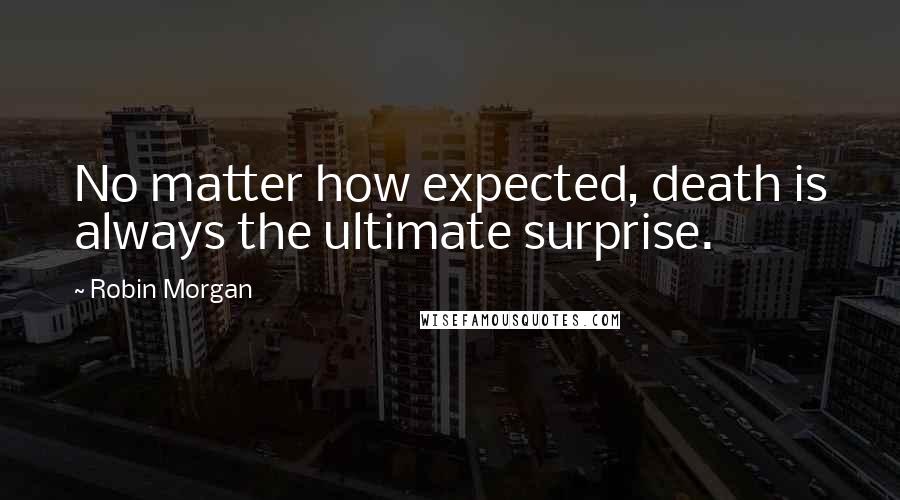 No matter how expected, death is always the ultimate surprise.

~ Robin Morgan

WISEFAMOUSQUOTES.COM